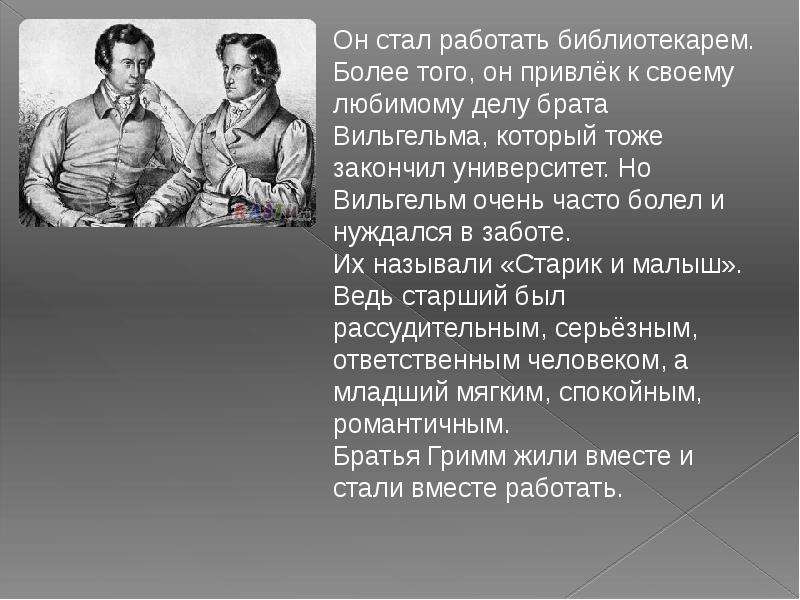 Он стал работать библиотекарем. Более того, он привлёк к своему любимому делу брата Вильгельма, который тоже закончил университет. Но Вильгельм очень часто болел и нуждался в заботе.
Их называли «Старик и малыш». Ведь старший был рассудительным, серьёзным, ответственным человеком, а младший мягким, спокойным, романтичным.
Братья Гримм жили вместе и стали вместе работать.